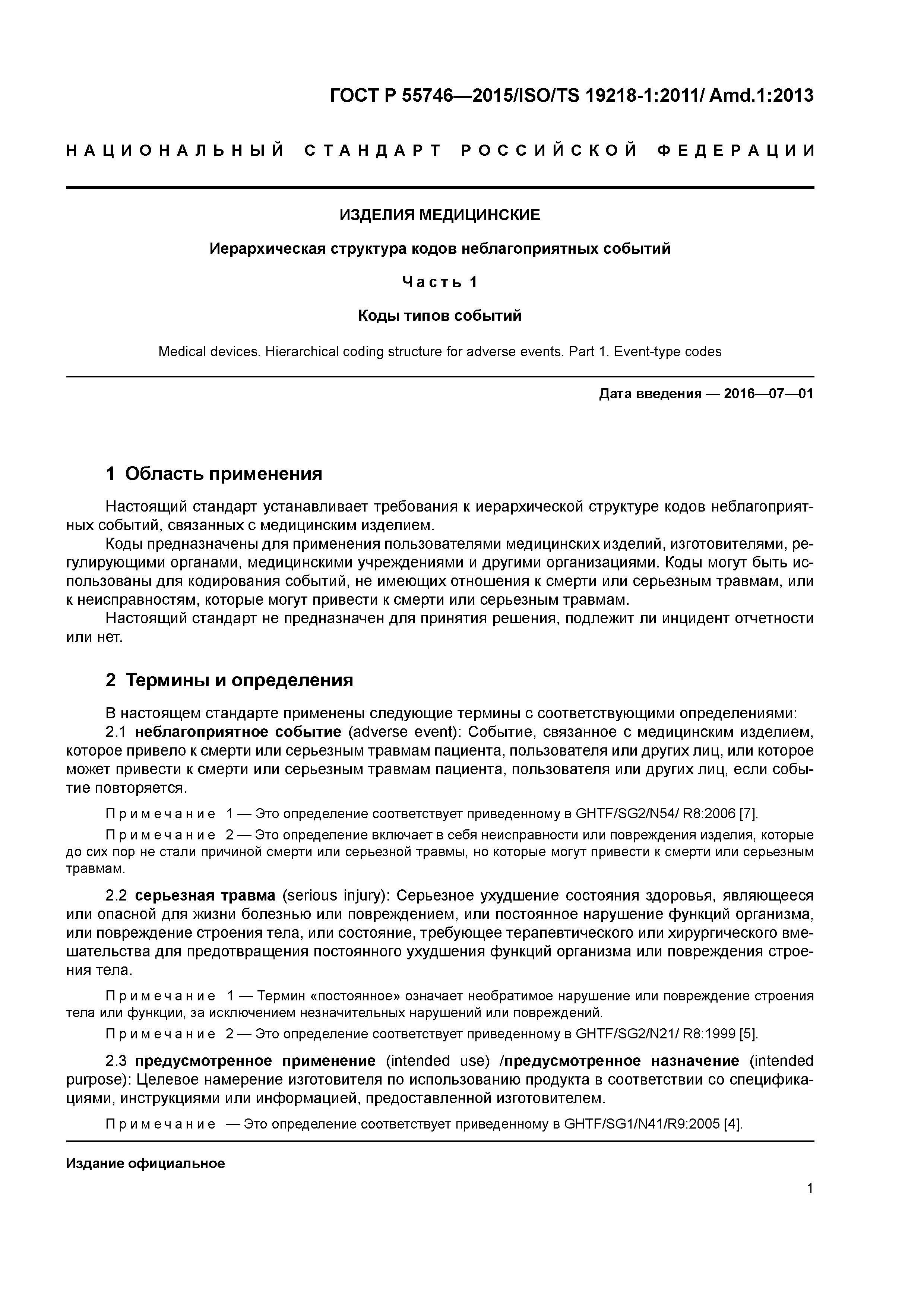 ГОСТ Р 55746—2015/ISO/TS 19218-1:2011/ Amd.1:2013

НАЦИОНАЛЬНЫЙ СТАНДАРТ РОССИЙСКОЙ ФЕДЕРАЦИИ

ИЗДЕЛИЯ МЕДИЦИНСКИЕ

Иерархическая структура кодов неблагоприятных событий

Часть 1

Коды типов событий

Medical devices. Hierarchical coding structure for adverse events. Part 1. Event-type codes

Дата введения — 2016—07—01

1 Область применения

Настоящий стандарт устанавливает требования к иерархической структуре кодов неблагоприятных событий, связанных с медицинским изделием.

Коды предназначены для применения пользователями медицинских изделий, изготовителями, регулирующими органами, медицинскими учреждениями и другими организациями. Коды могут быть использованы для кодирования событий, не имеющих отношения к смерти или серьезным травмам, или к неисправностям, которые могут привести к смерти или серьезным травмам.

Настоящий стандарт не предназначен для принятия решения, подлежит ли инцидент отчетности или нет.

2 Термины и определения

В настоящем стандарте применены следующие термины с соответствующими определениями:

2.1 неблагоприятное событие (adverse event): Событие, связанное с медицинским изделием, которое привело к смерти или серьезным травмам пациента, пользователя или других лиц, или которое может привести к смерти или серьезным травмам пациента, пользователя или других лиц, если событие повторяется.

Примечание 1 — Это определение соответствует приведенному в GHTF/SG2/N54/ R8:2006 [7].

Примечание 2 — Это определение включает в себя неисправности или повреждения изделия, которые до сих пор не стали причиной смерти или серьезной травмы, но которые могут привести к смерти или серьезным травмам.

2.2 серьезная травма (serious injury): Серьезное ухудшение состояния здоровья, являющееся или опасной для жизни болезнью или повреждением, или постоянное нарушение функций организма, или повреждение строения тела, или состояние, требующее терапевтического или хирургического вмешательства для предотвращения постоянного ухудшения функций организма или повреждения строения тела.

Примечание 1 — Термин «постоянное» означает необратимое нарушение или повреждение строения тела или функции, за исключением незначительных нарушений или повреждений.

Примечание 2 — Это определение соответствует приведенному в GHTF/SG2/N21/ R8:1999 [5].

2.3 предусмотренное применение (intended use) /предусмотренное назначение (intended purpose): Целевое намерение изготовителя по использованию продукта в соответствии со спецификациями, инструкциями или информацией, предоставленной изготовителем.

Примечание — Это определение соответствует приведенному в GHTF/SG1/N41/R9:2005 [4].

Издание официальное

1